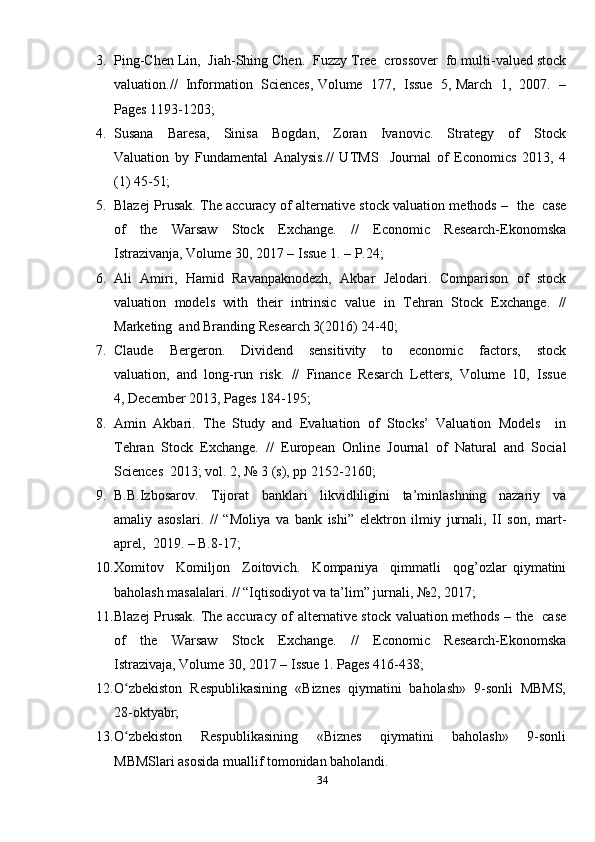 3. Ping-Chen Lin, Jiah-Shing Chen. Fuzzy Tree crossover fo multi-valued stock valuation.// Information Sciences, Volume 177, Issue 5, March 1, 2007. – Pages 1193-1203;

4. Susana Baresa, Sinisa Bogdan, Zoran Ivanovic. Strategy of Stock Valuation by Fundamental Analysis.// UTMS Journal of Economics 2013, 4 (1) 45-51;

5. Blazej Prusak. The accuracy of alternative stock valuation methods – the case of the Warsaw Stock Exchange. // Economic Research-Ekonomska Istrazivanja, Volume 30, 2017 – Issue 1. – P.24;

6. Ali Amiri, Hamid Ravanpaknodezh, Akbar Jelodari. Comparison of stock valuation models with their intrinsic value in Tehran Stock Exchange. // Marketing and Branding Research 3(2016) 24-40;

7. Claude Bergeron. Dividend sensitivity to economic factors, stock valuation, and long-run risk. // Finance Resarch Letters, Volume 10, Issue 4, December 2013, Pages 184-195;

8. Amin Akbari. The Study and Evaluation of Stocks' Valuation Models in Tehran Stock Exchange. // European Online Journal of Natural and Social Sciences 2013; vol. 2, № 3 (s), pp 2152-2160;

9. B.B.Izbosarov. Tijorat banklari likvidliligini ta'minlashning nazariy va amaliy asoslari. // "Moliya va bank ishi" elektron ilmiy jurnali, II son, mart-aprel, 2019. – B.8-17;

10. Xomitov Komiljon Zoitovich. Kompaniya qimmatli qog'ozlar qiymatini baholash masalalari. // "Iqtisodiyot va ta'lim" jurnali, №2, 2017;

11. Blazej Prusak. The accuracy of alternative stock valuation methods – the case of the Warsaw Stock Exchange. // Economic Research-Ekonomska Istrazivaja, Volume 30, 2017 – Issue 1. Pages 416-438;

12. O'zbekiston Respublikasining «Biznes qiymatini baholash» 9-sonli MBMS, 28-oktyabr;

13. O'zbekiston Respublikasining «Biznes qiymatini baholash» 9-sonli MBMSlari asosida muallif tomonidan baholandi.

34